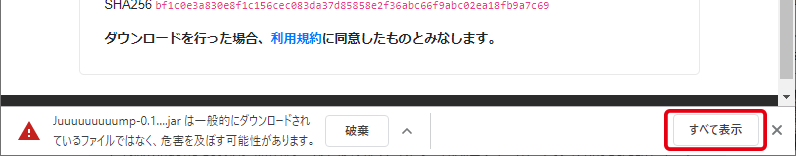 SHA256 bf1c0e3a830e8f1c156cec083da37d85858e2f36abc66f9abc02ea18fb9a7c69

ダウンロードを行った場合、利用規約に同意したものとみなします。

Juuuuuuuuump-0.1....jar は一般的にダウンロードされているファイルではなく、危害を及ぼす可能性があります。

破棄

すべて表示